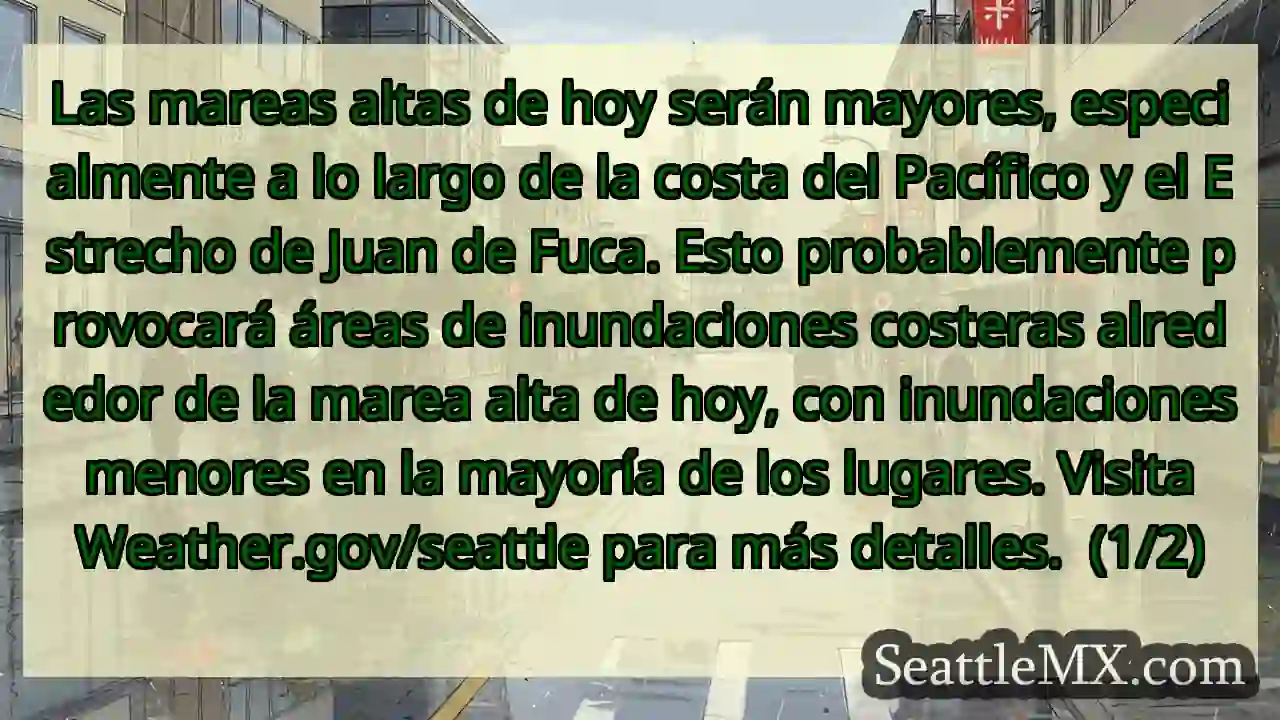 Las mareas altas de hoy serán mayores, especialmente a lo largo de la costa del Pacífico y el Estrecho de Juan de Fuca. Esto probablemente provocará áreas de inundaciones costeras alrededor de la marea alta de hoy, con inundaciones menores en la mayoría de los lugares. Visita Weather.gov/seattle para más detalles. (1/2)

SeattleMX.com